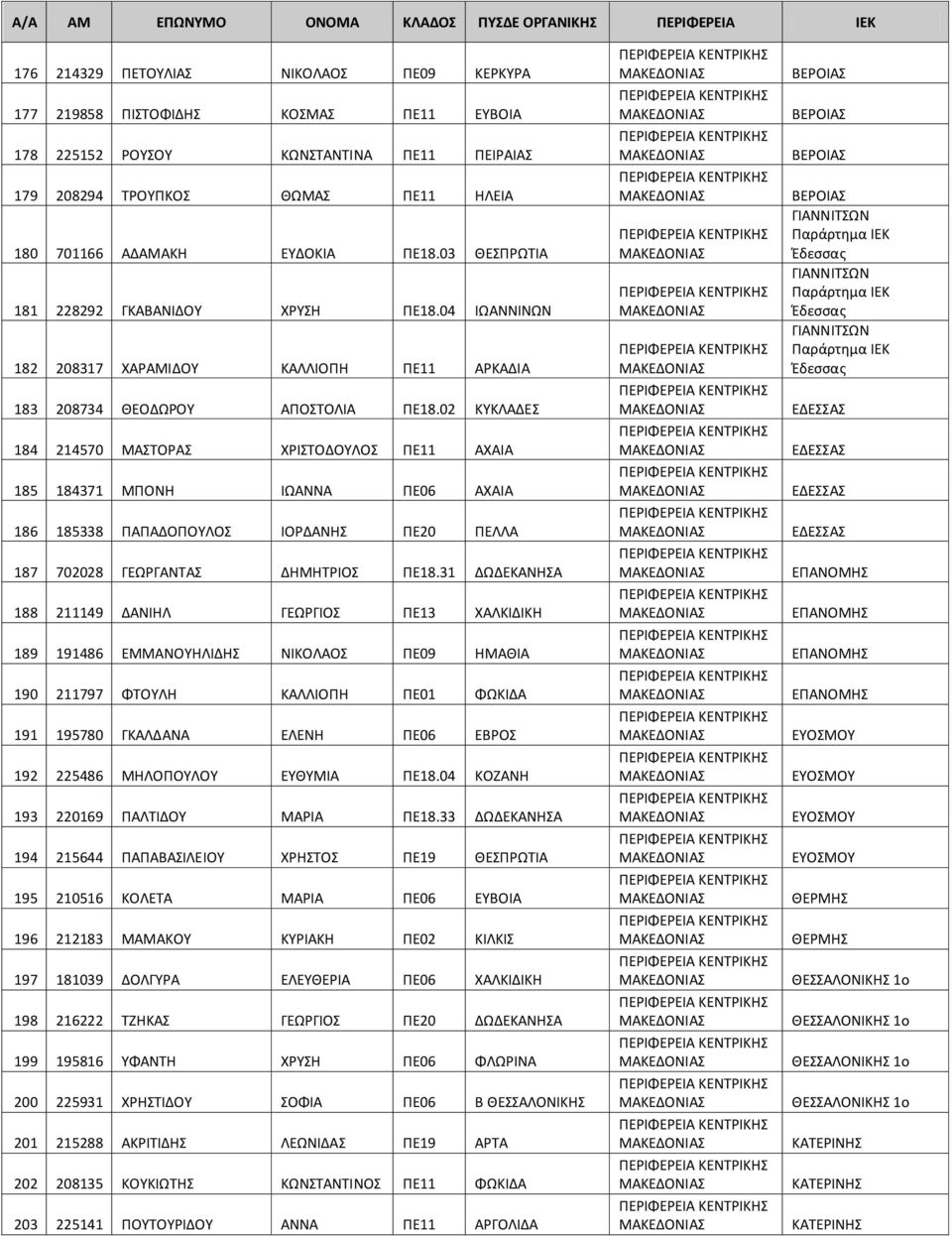 | Α/Α | ΑΜ | ΕΠΩΝΥΜΟ | ΟΝΟΜΑ | ΚΛΑΔΟΣ | ΠΥΣΔΕ ΟΡΓΑΝΙΚΗΣ | ΠΕΡΙΦΕΡΕΙΑ | ΙΕΚ |
|---|---|---|---|---|---|---|---|
| 176 | 214329 | ΠΕΤΟΥΛΙΑΣ | ΝΙΚΟΛΑΟΣ | ΠΕ09 | ΚΕΡΚΥΡΑ | ΠΕΡΙΦΕΡΕΙΑ ΚΕΝΤΡΙΚΗΣ ΜΑΚΕΔΟΝΙΑΣ | ΒΕΡΟΙΑΣ |
| 177 | 219858 | ΠΙΣΤΟΦΙΔΗΣ | ΚΟΣΜΑΣ | ΠΕ11 | ΕΥΒΟΙΑ | ΠΕΡΙΦΕΡΕΙΑ ΚΕΝΤΡΙΚΗΣ ΜΑΚΕΔΟΝΙΑΣ | ΒΕΡΟΙΑΣ |
| 178 | 225152 | ΡΟΥΣΟΥ | ΚΩΝΣΤΑΝΤΙΝΑ | ΠΕ11 | ΠΕΙΡΑΙΑΣ | ΠΕΡΙΦΕΡΕΙΑ ΚΕΝΤΡΙΚΗΣ ΜΑΚΕΔΟΝΙΑΣ | ΒΕΡΟΙΑΣ |
| 179 | 208294 | ΤΡΟΥΠΚΟΣ | ΘΩΜΑΣ | ΠΕ11 | ΗΛΕΙΑ | ΠΕΡΙΦΕΡΕΙΑ ΚΕΝΤΡΙΚΗΣ ΜΑΚΕΔΟΝΙΑΣ | ΒΕΡΟΙΑΣ |
| 180 | 701166 | ΑΔΑΜΑΚΗ | ΕΥΔΟΚΙΑ | ΠΕ18.03 | ΘΕΣΠΡΩΤΙΑ | ΠΕΡΙΦΕΡΕΙΑ ΚΕΝΤΡΙΚΗΣ ΜΑΚΕΔΟΝΙΑΣ | ΓΙΑΝΝΙΤΣΩΝ Παράρτημα ΙΕΚ Έδεσσας |
| 181 | 228292 | ΓΚΑΒΑΝΙΔΟΥ | ΧΡΥΣΗ | ΠΕ18.04 | ΙΩΑΝΝΙΝΩΝ | ΠΕΡΙΦΕΡΕΙΑ ΚΕΝΤΡΙΚΗΣ ΜΑΚΕΔΟΝΙΑΣ | ΓΙΑΝΝΙΤΣΩΝ Παράρτημα ΙΕΚ Έδεσσας |
| 182 | 208317 | ΧΑΡΑΜΙΔΟΥ | ΚΑΛΛΙΟΠΗ | ΠΕ11 | ΑΡΚΑΔΙΑ | ΠΕΡΙΦΕΡΕΙΑ ΚΕΝΤΡΙΚΗΣ ΜΑΚΕΔΟΝΙΑΣ | ΓΙΑΝΝΙΤΣΩΝ Παράρτημα ΙΕΚ Έδεσσας |
| 183 | 208734 | ΘΕΟΔΩΡΟΥ | ΑΠΟΣΤΟΛΙΑ | ΠΕ18.02 | ΚΥΚΛΑΔΕΣ | ΠΕΡΙΦΕΡΕΙΑ ΚΕΝΤΡΙΚΗΣ ΜΑΚΕΔΟΝΙΑΣ | ΕΔΕΣΣΑΣ |
| 184 | 214570 | ΜΑΣΤΟΡΑΣ | ΧΡΙΣΤΟΔΟΥΛΟΣ | ΠΕ11 | ΑΧΑΙΑ | ΠΕΡΙΦΕΡΕΙΑ ΚΕΝΤΡΙΚΗΣ ΜΑΚΕΔΟΝΙΑΣ | ΕΔΕΣΣΑΣ |
| 185 | 184371 | ΜΠΟΝΗ | ΙΩΑΝΝΑ | ΠΕ06 | ΑΧΑΙΑ | ΠΕΡΙΦΕΡΕΙΑ ΚΕΝΤΡΙΚΗΣ ΜΑΚΕΔΟΝΙΑΣ | ΕΔΕΣΣΑΣ |
| 186 | 185338 | ΠΑΠΑΔΟΠΟΥΛΟΣ | ΙΟΡΔΑΝΗΣ | ΠΕ20 | ΠΕΛΛΑ | ΠΕΡΙΦΕΡΕΙΑ ΚΕΝΤΡΙΚΗΣ ΜΑΚΕΔΟΝΙΑΣ | ΕΔΕΣΣΑΣ |
| 187 | 702028 | ΓΕΩΡΓΑΝΤΑΣ | ΔΗΜΗΤΡΙΟΣ | ΠΕ18.31 | ΔΩΔΕΚΑΝΗΣΑ | ΠΕΡΙΦΕΡΕΙΑ ΚΕΝΤΡΙΚΗΣ ΜΑΚΕΔΟΝΙΑΣ | ΕΠΑΝΟΜΗΣ |
| 188 | 211149 | ΔΑΝΙΗΛ | ΓΕΩΡΓΙΟΣ | ΠΕ13 | ΧΑΛΚΙΔΙΚΗ | ΠΕΡΙΦΕΡΕΙΑ ΚΕΝΤΡΙΚΗΣ ΜΑΚΕΔΟΝΙΑΣ | ΕΠΑΝΟΜΗΣ |
| 189 | 191486 | ΕΜΜΑΝΟΥΗΛΙΔΗΣ | ΝΙΚΟΛΑΟΣ | ΠΕ09 | ΗΜΑΘΙΑ | ΠΕΡΙΦΕΡΕΙΑ ΚΕΝΤΡΙΚΗΣ ΜΑΚΕΔΟΝΙΑΣ | ΕΠΑΝΟΜΗΣ |
| 190 | 211797 | ΦΤΟΥΛΗ | ΚΑΛΛΙΟΠΗ | ΠΕ01 | ΦΩΚΙΔΑ | ΠΕΡΙΦΕΡΕΙΑ ΚΕΝΤΡΙΚΗΣ ΜΑΚΕΔΟΝΙΑΣ | ΕΠΑΝΟΜΗΣ |
| 191 | 195780 | ΓΚΑΛΔΑΝΑ | ΕΛΕΝΗ | ΠΕ06 | ΕΒΡΟΣ | ΠΕΡΙΦΕΡΕΙΑ ΚΕΝΤΡΙΚΗΣ ΜΑΚΕΔΟΝΙΑΣ | ΕΥΟΣΜΟΥ |
| 192 | 225486 | ΜΗΛΟΠΟΥΛΟΥ | ΕΥΘΥΜΙΑ | ΠΕ18.04 | ΚΟΖΑΝΗ | ΠΕΡΙΦΕΡΕΙΑ ΚΕΝΤΡΙΚΗΣ ΜΑΚΕΔΟΝΙΑΣ | ΕΥΟΣΜΟΥ |
| 193 | 220169 | ΠΑΛΤΙΔΟΥ | ΜΑΡΙΑ | ΠΕ18.33 | ΔΩΔΕΚΑΝΗΣΑ | ΠΕΡΙΦΕΡΕΙΑ ΚΕΝΤΡΙΚΗΣ ΜΑΚΕΔΟΝΙΑΣ | ΕΥΟΣΜΟΥ |
| 194 | 215644 | ΠΑΠΑΒΑΣΙΛΕΙΟΥ | ΧΡΗΣΤΟΣ | ΠΕ19 | ΘΕΣΠΡΩΤΙΑ | ΠΕΡΙΦΕΡΕΙΑ ΚΕΝΤΡΙΚΗΣ ΜΑΚΕΔΟΝΙΑΣ | ΕΥΟΣΜΟΥ |
| 195 | 210516 | ΚΟΛΕΤΑ | ΜΑΡΙΑ | ΠΕ06 | ΕΥΒΟΙΑ | ΠΕΡΙΦΕΡΕΙΑ ΚΕΝΤΡΙΚΗΣ ΜΑΚΕΔΟΝΙΑΣ | ΘΕΡΜΗΣ |
| 196 | 212183 | ΜΑΜΑΚΟΥ | ΚΥΡΙΑΚΗ | ΠΕ02 | ΚΙΛΚΙΣ | ΠΕΡΙΦΕΡΕΙΑ ΚΕΝΤΡΙΚΗΣ ΜΑΚΕΔΟΝΙΑΣ | ΘΕΡΜΗΣ |
| 197 | 181039 | ΔΟΛΓΥΡΑ | ΕΛΕΥΘΕΡΙΑ | ΠΕ06 | ΧΑΛΚΙΔΙΚΗ | ΠΕΡΙΦΕΡΕΙΑ ΚΕΝΤΡΙΚΗΣ ΜΑΚΕΔΟΝΙΑΣ | ΘΕΣΣΑΛΟΝΙΚΗΣ 1ο |
| 198 | 216222 | ΤΖΗΚΑΣ | ΓΕΩΡΓΙΟΣ | ΠΕ20 | ΔΩΔΕΚΑΝΗΣΑ | ΠΕΡΙΦΕΡΕΙΑ ΚΕΝΤΡΙΚΗΣ ΜΑΚΕΔΟΝΙΑΣ | ΘΕΣΣΑΛΟΝΙΚΗΣ 1ο |
| 199 | 195816 | ΥΦΑΝΤΗ | ΧΡΥΣΗ | ΠΕ06 | ΦΛΩΡΙΝΑ | ΠΕΡΙΦΕΡΕΙΑ ΚΕΝΤΡΙΚΗΣ ΜΑΚΕΔΟΝΙΑΣ | ΘΕΣΣΑΛΟΝΙΚΗΣ 1ο |
| 200 | 225931 | ΧΡΗΣΤΙΔΟΥ | ΣΟΦΙΑ | ΠΕ06 | Β ΘΕΣΣΑΛΟΝΙΚΗΣ | ΠΕΡΙΦΕΡΕΙΑ ΚΕΝΤΡΙΚΗΣ ΜΑΚΕΔΟΝΙΑΣ | ΘΕΣΣΑΛΟΝΙΚΗΣ 1ο |
| 201 | 215288 | ΑΚΡΙΤΙΔΗΣ | ΛΕΩΝΙΔΑΣ | ΠΕ19 | ΑΡΤΑ | ΠΕΡΙΦΕΡΕΙΑ ΚΕΝΤΡΙΚΗΣ ΜΑΚΕΔΟΝΙΑΣ | ΚΑΤΕΡΙΝΗΣ |
| 202 | 208135 | ΚΟΥΚΙΩΤΗΣ | ΚΩΝΣΤΑΝΤΙΝΟΣ | ΠΕ11 | ΦΩΚΙΔΑ | ΠΕΡΙΦΕΡΕΙΑ ΚΕΝΤΡΙΚΗΣ ΜΑΚΕΔΟΝΙΑΣ | ΚΑΤΕΡΙΝΗΣ |
| 203 | 225141 | ΠΟΥΤΟΥΡΙΔΟΥ | ΑΝΝΑ | ΠΕ11 | ΑΡΓΟΛΙΔΑ | ΠΕΡΙΦΕΡΕΙΑ ΚΕΝΤΡΙΚΗΣ ΜΑΚΕΔΟΝΙΑΣ | ΚΑΤΕΡΙΝΗΣ |